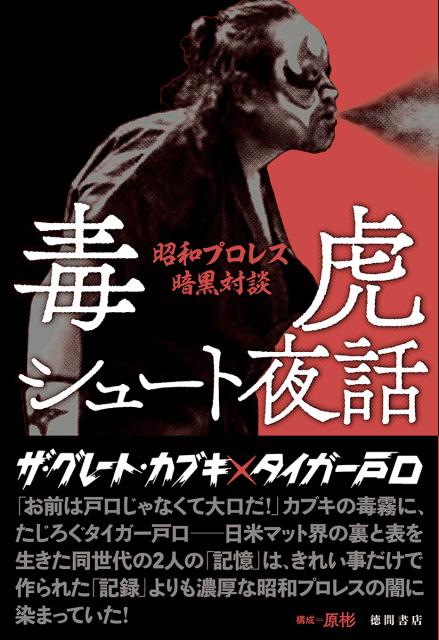 毒虎

昭和プロレス
暗黒対談

シュート夜話

ザ・グレート・カブキ×タイガー戸口

「お前は戸口じゃなくて大口だ!」カブキの毒霧に、たじろぐタイガー戸口——日米マット界の裏と表を生きた同世代の2人の「記憶」は、きれい事だけで作られた「記録」よりも濃厚な昭和プロレスの闇に染まっていた!

構成=原彬

徳間書店